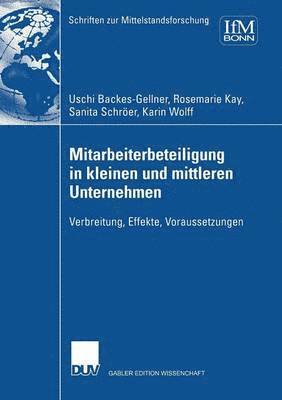 Schriften zur Mittelstandsforschung

IfM BONN

Uschi Backes-Gellner, Rosemarie Kay, Sanita Schröer, Karin Wolff

Mitarbeiterbeteiligung in kleinen und mittleren Unternehmen

Verbreitung, Effekte, Voraussetzungen

DUV

GABLER EDITION WISSENSCHAFT